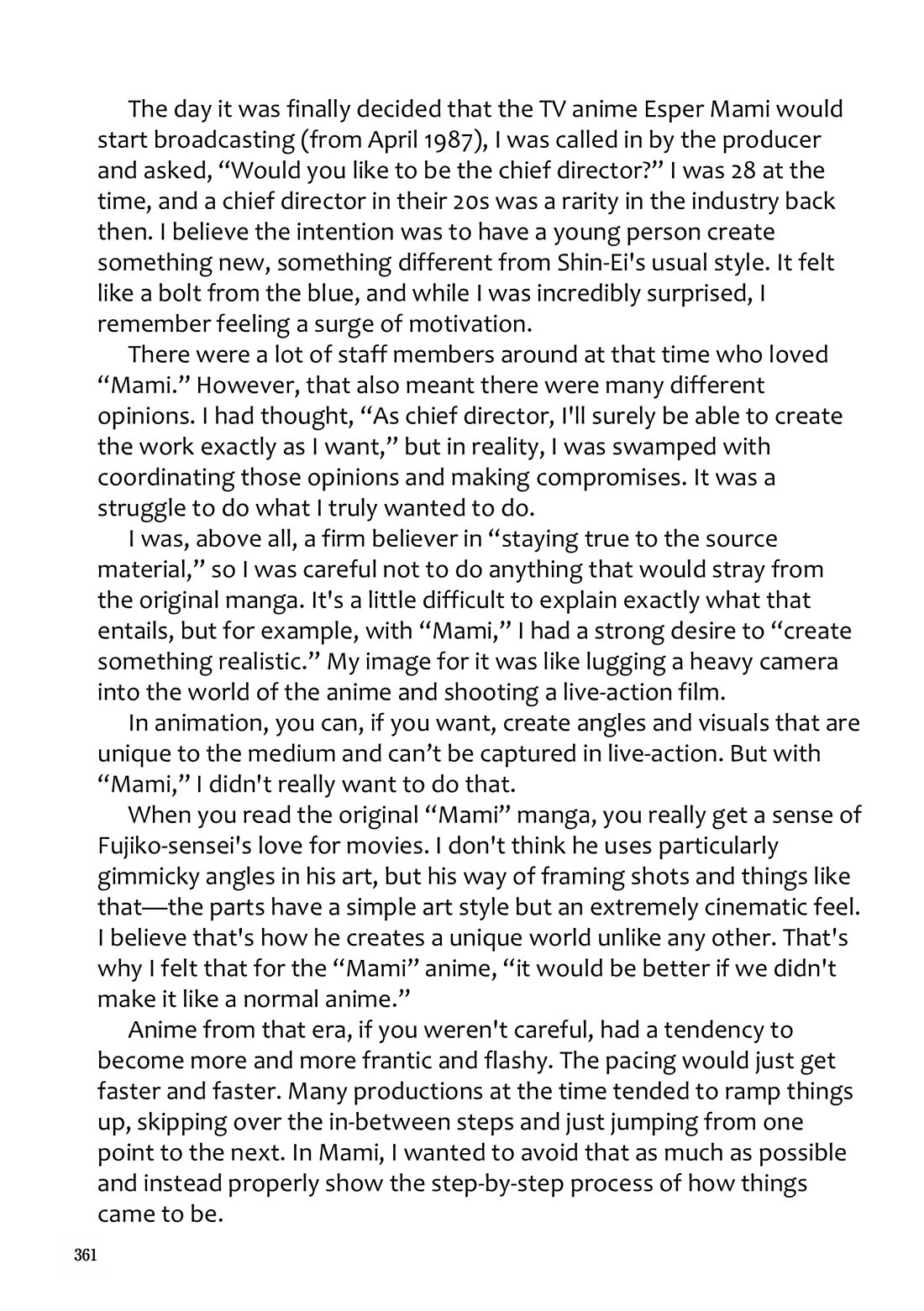 The day it was finally decided that the TV anime Esper Mami would start broadcasting (from April 1987), I was called in by the producer and asked, “Would you like to be the chief director?” I was 28 at the time, and a chief director in their 20s was a rarity in the industry back then. I believe the intention was to have a young person create something new, something different from Shin-Ei's usual style. It felt like a bolt from the blue, and while I was incredibly surprised, I remember feeling a surge of motivation.

There were a lot of staff members around at that time who loved “Mami.” However, that also meant there were many different opinions. I had thought, “As chief director, I'll surely be able to create the work exactly as I want,” but in reality, I was swamped with coordinating those opinions and making compromises. It was a struggle to do what I truly wanted to do.

I was, above all, a firm believer in “staying true to the source material,” so I was careful not to do anything that would stray from the original manga. It's a little difficult to explain exactly what that entails, but for example, with “Mami,” I had a strong desire to “create something realistic.” My image for it was like lugging a heavy camera into the world of the anime and shooting a live-action film.

In animation, you can, if you want, create angles and visuals that are unique to the medium and can’t be captured in live-action. But with “Mami,” I didn't really want to do that.

When you read the original “Mami” manga, you really get a sense of Fujiko-sensei's love for movies. I don't think he uses particularly gimmicky angles in his art, but his way of framing shots and things like that—the parts have a simple art style but an extremely cinematic feel. I believe that's how he creates a unique world unlike any other. That's why I felt that for the “Mami” anime, “it would be better if we didn't make it like a normal anime.”

Anime from that era, if you weren't careful, had a tendency to become more and more frantic and flashy. The pacing would just get faster and faster. Many productions at the time tended to ramp things up, skipping over the in-between steps and just jumping from one point to the next. In Mami, I wanted to avoid that as much as possible and instead properly show the step-by-step process of how things came to be.

361